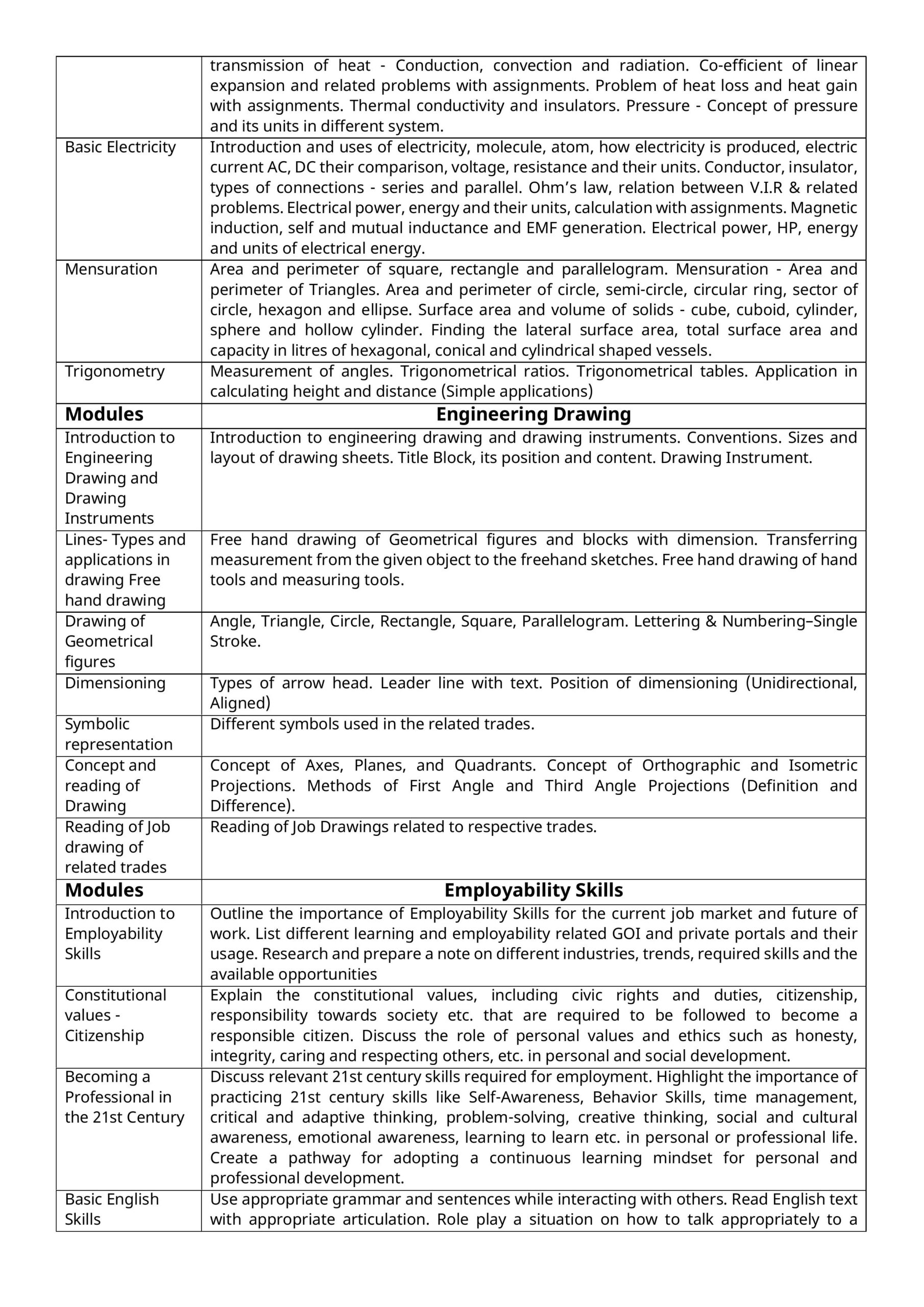 |  | transmission of heat - Conduction, convection and radiation. Co-efficient of linear expansion and related problems with assignments. Problem of heat loss and heat gain with assignments. Thermal conductivity and insulators. Pressure - Concept of pressure and its units in different system. |
|---|---|
| Basic Electricity | Introduction and uses of electricity, molecule, atom, how electricity is produced, electric current AC, DC their comparison, voltage, resistance and their units. Conductor, insulator, types of connections - series and parallel. Ohm's law, relation between V.I.R & related problems. Electrical power, energy and their units, calculation with assignments. Magnetic induction, self and mutual inductance and EMF generation. Electrical power, HP, energy and units of electrical energy. |
| Mensuration | Area and perimeter of square, rectangle and parallelogram. Mensuration - Area and perimeter of Triangles. Area and perimeter of circle, semi-circle, circular ring, sector of circle, hexagon and ellipse. Surface area and volume of solids - cube, cuboid, cylinder, sphere and hollow cylinder. Finding the lateral surface area, total surface area and capacity in litres of hexagonal, conical and cylindrical shaped vessels. |
| Trigonometry | Measurement of angles. Trigonometrical ratios. Trigonometrical tables. Application in calculating height and distance (Simple applications) |
| Modules | Engineering Drawing |
| Introduction to Engineering Drawing and Drawing Instruments | Introduction to engineering drawing and drawing instruments. Conventions. Sizes and layout of drawing sheets. Title Block, its position and content. Drawing Instrument. |
| Lines- Types and applications in drawing Free hand drawing | Free hand drawing of Geometrical figures and blocks with dimension. Transferring measurement from the given object to the freehand sketches. Free hand drawing of hand tools and measuring tools. |
| Drawing of Geometrical figures | Angle, Triangle, Circle, Rectangle, Square, Parallelogram. Lettering & Numbering–Single Stroke. |
| Dimensioning | Types of arrow head. Leader line with text. Position of dimensioning (Unidirectional, Aligned) |
| Symbolic representation | Different symbols used in the related trades. |
| Concept and reading of Drawing | Concept of Axes, Planes, and Quadrants. Concept of Orthographic and Isometric Projections. Methods of First Angle and Third Angle Projections (Definition and Difference). |
| Reading of Job drawing of related trades | Reading of Job Drawings related to respective trades. |
| Modules | Employability Skills |
| Introduction to Employability Skills | Outline the importance of Employability Skills for the current job market and future of work. List different learning and employability related GOI and private portals and their usage. Research and prepare a note on different industries, trends, required skills and the available opportunities |
| Constitutional values - Citizenship | Explain the constitutional values, including civic rights and duties, citizenship, responsibility towards society etc. that are required to be followed to become a responsible citizen. Discuss the role of personal values and ethics such as honesty, integrity, caring and respecting others, etc. in personal and social development. |
| Becoming a Professional in the 21st Century | Discuss relevant 21st century skills required for employment. Highlight the importance of practicing 21st century skills like Self-Awareness, Behavior Skills, time management, critical and adaptive thinking, problem-solving, creative thinking, social and cultural awareness, emotional awareness, learning to learn etc. in personal or professional life. Create a pathway for adopting a continuous learning mindset for personal and professional development. |
| Basic English Skills | Use appropriate grammar and sentences while interacting with others. Read English text with appropriate articulation. Role play a situation on how to talk appropriately to a |